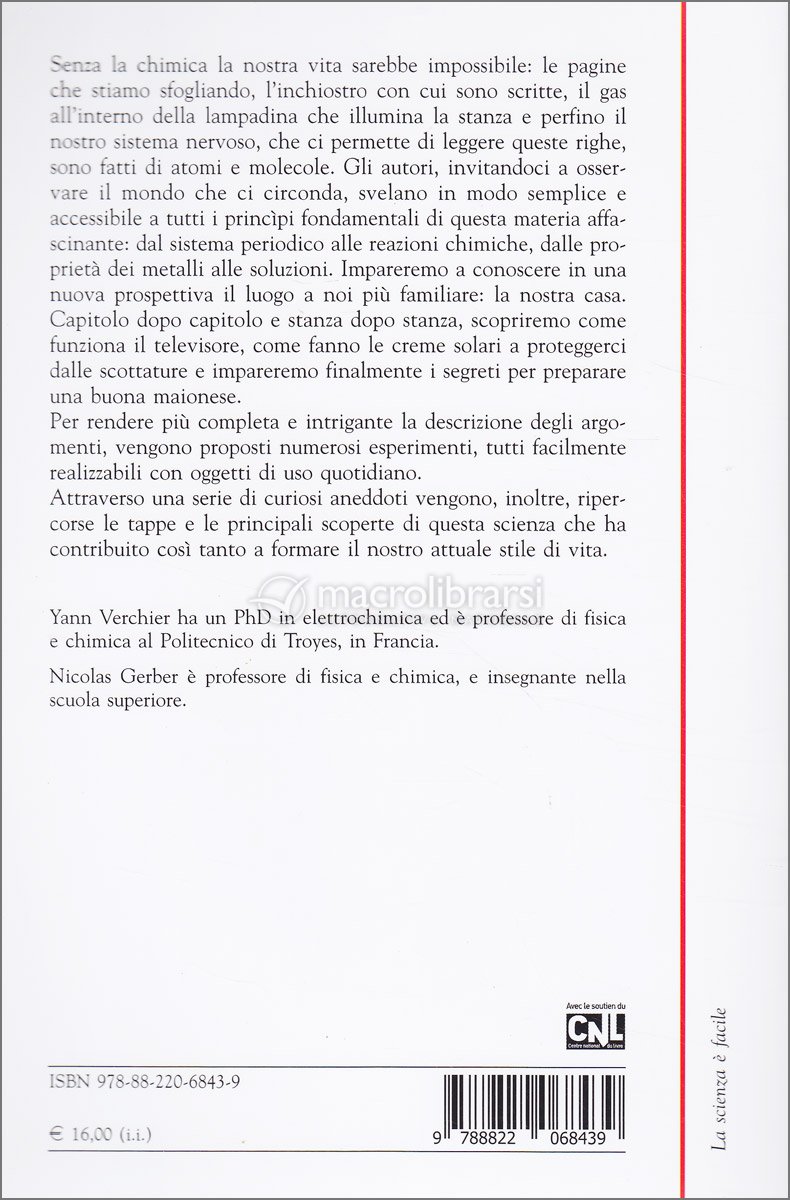 Senza la chimica la nostra vita sarebbe impossibile: le pagine che stiamo sfogliando, l'inchiostro con cui sono scritte, il gas all'interno della lampadina che illumina la stanza e perfino il nostro sistema nervoso, che ci permette di leggere queste righe, sono fatti di atomi e molecole. Gli autori, invitandoci a osservare il mondo che ci circonda, svelano in modo semplice e accessibile a tutti i princìpi fondamentali di questa materia affascinante: dal sistema periodico alle reazioni chimiche, dalle proprietà dei metalli alle soluzioni. Impareremo a conoscere in una nuova prospettiva il luogo a noi più familiare: la nostra casa. Capitolo dopo capitolo e stanza dopo stanza, scopriremo come funziona il televisore, come fanno le creme solari a proteggerci dalle scottature e impareremo finalmente i segreti per preparare una buona maionese.
Per rendere più completa e intrigante la descrizione degli argomenti, vengono proposti numerosi esperimenti, tutti facilmente realizzabili con oggetti di uso quotidiano.
Attraverso una serie di curiosi aneddoti vengono, inoltre, ripercorse le tappe e le principali scoperte di questa scienza che ha contribuito così tanto a formare il nostro attuale stile di vita.

macrolibrarsi

Yann Verchier ha un PhD in elettrochimica ed è professore di fisica e chimica al Politecnico di Troyes, in Francia.

Nicolas Gerber è professore di fisica e chimica, e insegnante nella scuola superiore.

Avec le soutien du
CNL
Centre national du livre

ISBN 978-88-220-6843-9

€ 16,00 (i.i.)

9 788822 068439

La scienza è facile